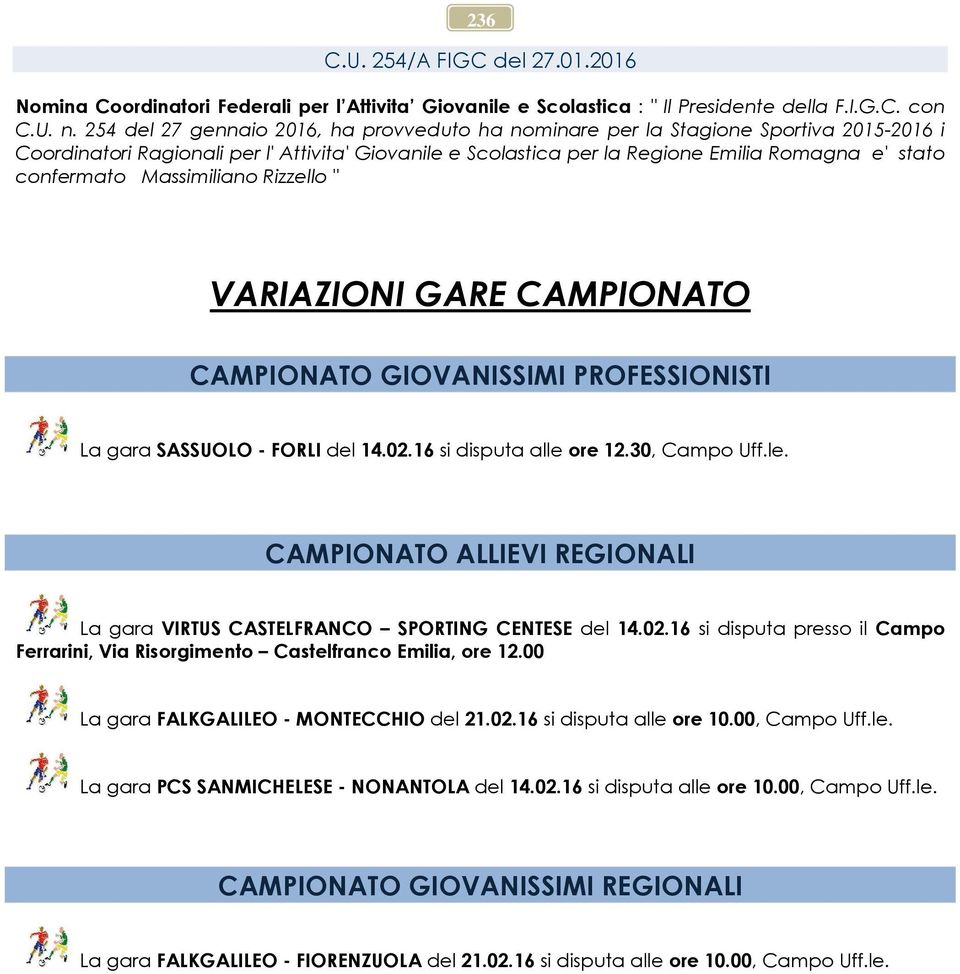 236

C.U. 254/A FIGC del 27.01.2016

Nomina Coordinatori Federali per l'Attivita' Giovanile e Scolastica : " Il Presidente della F.I.G.C. con C.U. n. 254 del 27 gennaio 2016, ha provveduto ha nominare per la Stagione Sportiva 2015-2016 i Coordinatori Ragionali per l' Attivita' Giovanile e Scolastica per la Regione Emilia Romagna e' stato confermato Massimiliano Rizzello "

VARIAZIONI GARE CAMPIONATO

CAMPIONATO GIOVANISSIMI PROFESSIONISTI

La gara SASSUOLO - FORLI del 14.02.16 si disputa alle ore 12.30, Campo Uff.le.

CAMPIONATO ALLIEVI REGIONALI

La gara VIRTUS CASTELFRANCO – SPORTING CENTESE del 14.02.16 si disputa presso il Campo Ferrarini, Via Risorgimento – Castelfranco Emilia, ore 12.00

La gara FALKGALILEO - MONTECCHIO del 21.02.16 si disputa alle ore 10.00, Campo Uff.le.

La gara PCS SANMICHELESE - NONANTOLA del 14.02.16 si disputa alle ore 10.00, Campo Uff.le.

CAMPIONATO GIOVANISSIMI REGIONALI

La gara FALKGALILEO - FIORENZUOLA del 21.02.16 si disputa alle ore 10.00, Campo Uff.le.